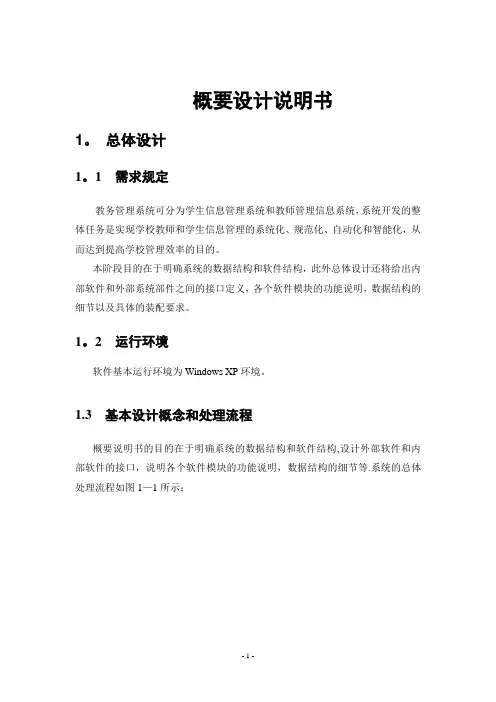 概要设计说明书

1。 总体设计

1。1 需求规定

教务管理系统可分为学生信息管理系统和教师管理信息系统,系统开发的整体任务是实现学校教师和学生信息管理的系统化、规范化、自动化和智能化，从而达到提高学校管理效率的目的。

本阶段目的在于明确系统的数据结构和软件结构，此外总体设计还将给出内部软件和外部系统部件之间的接口定义，各个软件模块的功能说明，数据结构的细节以及具体的装配要求。

1。2 运行环境

软件基本运行环境为 Windows XP 环境。

1.3 基本设计概念和处理流程

概要说明书的目的在于明确系统的数据结构和软件结构,设计外部软件和内部软件的接口，说明各个软件模块的功能说明，数据结构的细节等.系统的总体处理流程如图 1—1 所示：

- 1 -